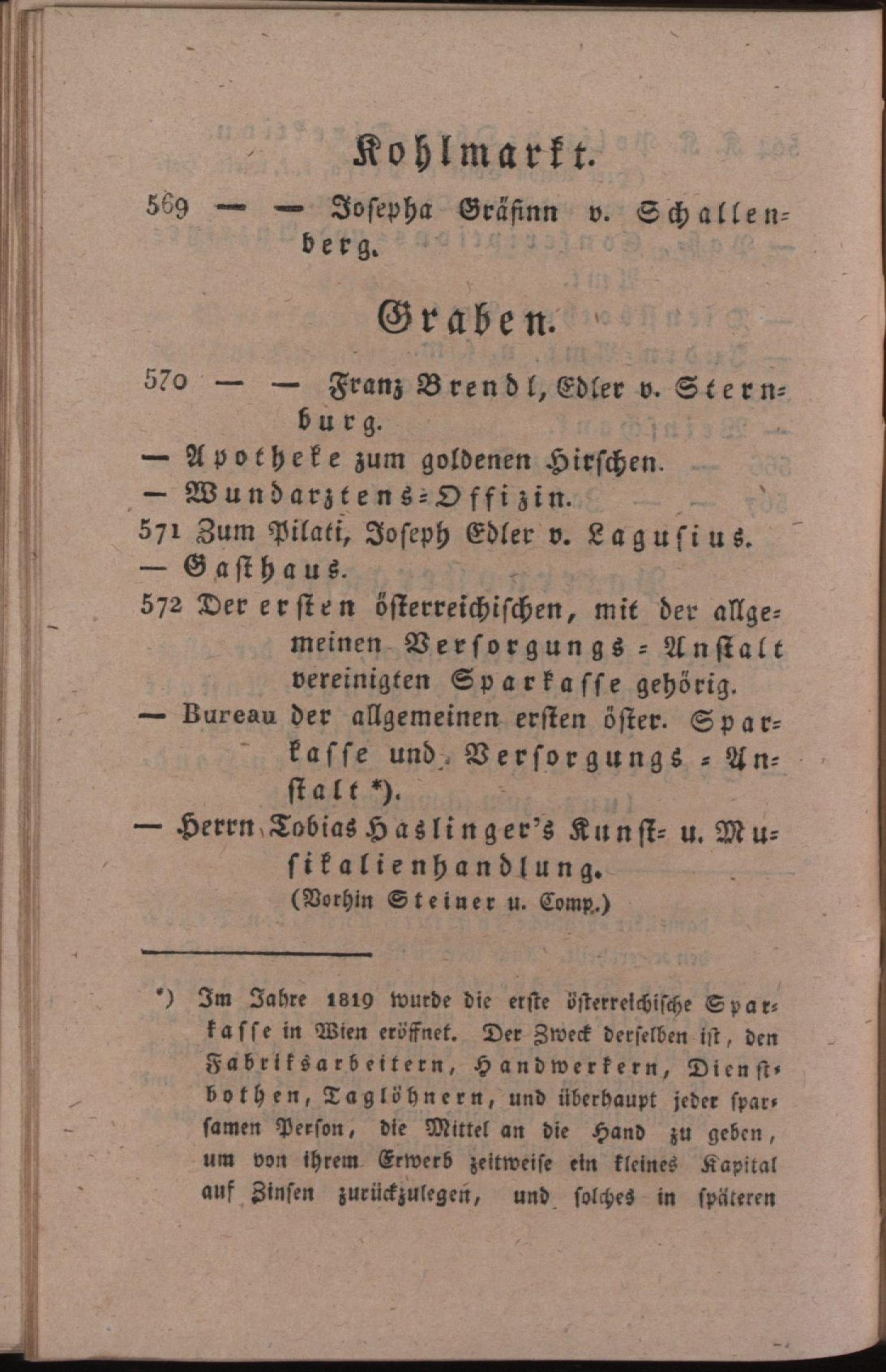 Kohlmarkt.

569 — — Josepha Gräfinn v. Schallenberg.

Graben.

570 — — Franz Brendl, Edler v. Sternburg.
— Apotheke zum goldenen Hirschen.
— Wundarztens-Offizin.
571 Zum Pilati, Joseph Edler v. Lagusius.
— Gasthaus.
572 Der ersten österreichischen, mit der allgemeinen Versorgungs-Anstalt vereinigten Sparkasse gehörig.
— Bureau der allgemeinen ersten öster. Sparkasse und Versorgungs-Anstalt *).
— Herrn Tobias Haslinger's Kunst- u. Musikalienhandlung.
(Vorhin Steiner u. Comp.)

*) Im Jahre 1819 wurde die erste österreichische Sparkasse in Wien eröffnet. Der Zweck derselben ist, den Fabriksarbeitern, Handwerkern, Dienstbothen, Taglöhnern, und überhaupt jeder sparsamen Person, die Mittel an die Hand zu geben, um von ihrem Erwerb zeitweise ein kleines Kapital auf Zinsen zurückzulegen, und solches in späteren